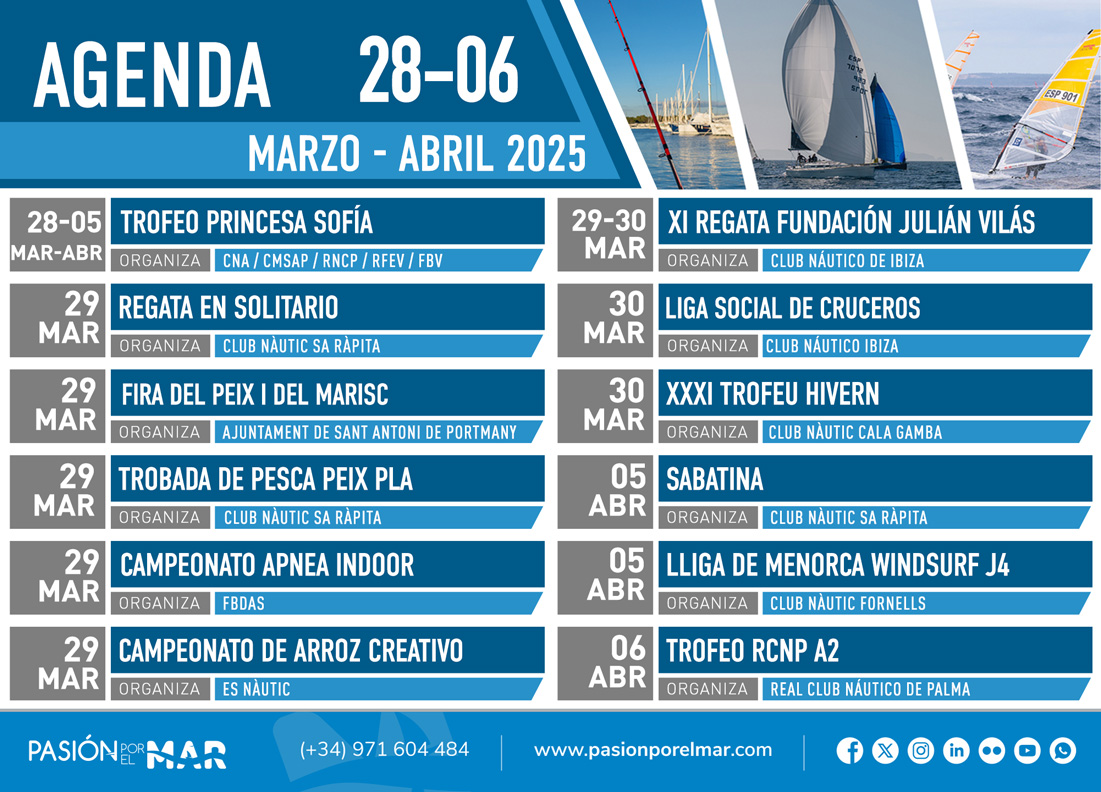 AGENDA 28-06

MARZO - ABRIL 2025

ESP 901

28-05 MAR-ABR
TROFEO PRINCESA SOFÍA
ORGANIZA CNA / CMSAP / RNCP / RFEV / FBV

29 MAR
REGATA EN SOLITARIO
ORGANIZA CLUB NÀUTIC SA RÀPITA

29 MAR
FIRA DEL PEIX I DEL MARISC
ORGANIZA AJUNTAMENT DE SANT ANTONI DE PORTMANY

29 MAR
TROBADA DE PESCA PEIX PLA
ORGANIZA CLUB NÀUTIC SA RÀPITA

29 MAR
CAMPEONATO APNEA INDOOR
ORGANIZA FBDAS

29 MAR
CAMPEONATO DE ARROZ CREATIVO
ORGANIZA ES NÀUTIC

29-30 MAR
XI REGATA FUNDACIÓN JULIÁN VILÁS
ORGANIZA CLUB NÁUTICO DE IBIZA

30 MAR
LIGA SOCIAL DE CRUCEROS
ORGANIZA CLUB NÁUTICO IBIZA

30 MAR
XXXI TROFEU HIVERN
ORGANIZA CLUB NÀUTIC CALA GAMBA

05 ABR
SABATINA
ORGANIZA CLUB NÀUTIC SA RÀPITA

05 ABR
LLIGA DE MENORCA WINDSURF J4
ORGANIZA CLUB NÀUTIC FORNELLS

06 ABR
TROFEO RCNP A2
ORGANIZA REAL CLUB NÁUTICO DE PALMA

PASIÓN POR EL MAR (+34) 971 604 484 www.pasionporelmar.com